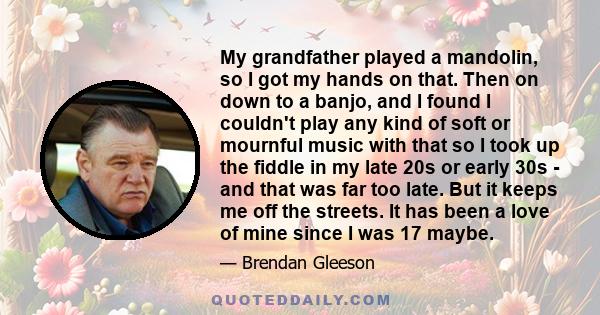 My grandfather played a mandolin, so I got my hands on that. Then on down to a banjo, and I found I couldn't play any kind of soft or mournful music with that so I took up the fiddle in my late 20s or early 30s - and that was far too late. But it keeps me off the streets. It has been a love of mine since I was 17 maybe.

— Brendan Gleeson

QUOTEDDAILY.COM